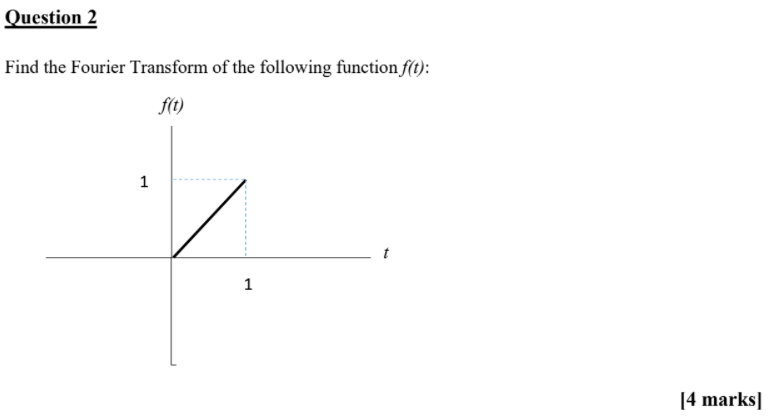 Question 2

Find the Fourier Transform of the following function $f(t)$:

$f(t)$

1

$t$

1

[4 marks]